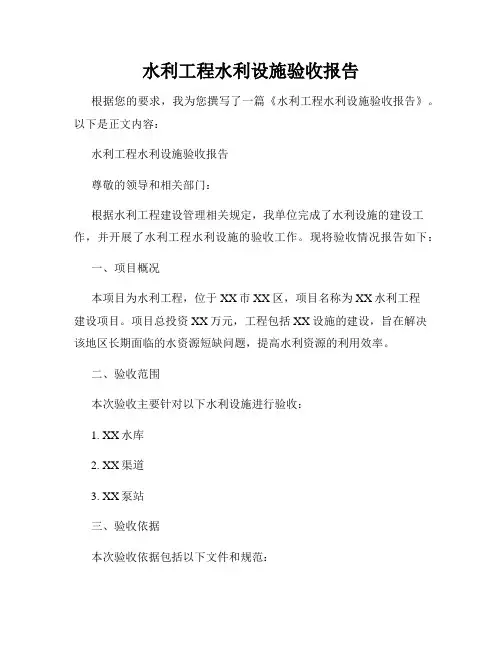 水利工程水利设施验收报告

根据您的要求，我为您撰写了一篇《水利工程水利设施验收报告》。以下是正文内容：

水利工程水利设施验收报告

尊敬的领导和相关部门：

根据水利工程建设管理相关规定，我单位完成了水利设施的建设工作，并开展了水利工程水利设施的验收工作。现将验收情况报告如下：

一、项目概况

本项目为水利工程，位于 XX 市 XX 区，项目名称为 XX 水利工程建设项目。项目总投资 XX 万元，工程包括 XX 设施的建设，旨在解决该地区长期面临的水资源短缺问题，提高水利资源的利用效率。

二、验收范围

本次验收主要针对以下水利设施进行验收：

1. XX 水库

2. XX 渠道

3. XX 泵站

三、验收依据

本次验收依据包括以下文件和规范：